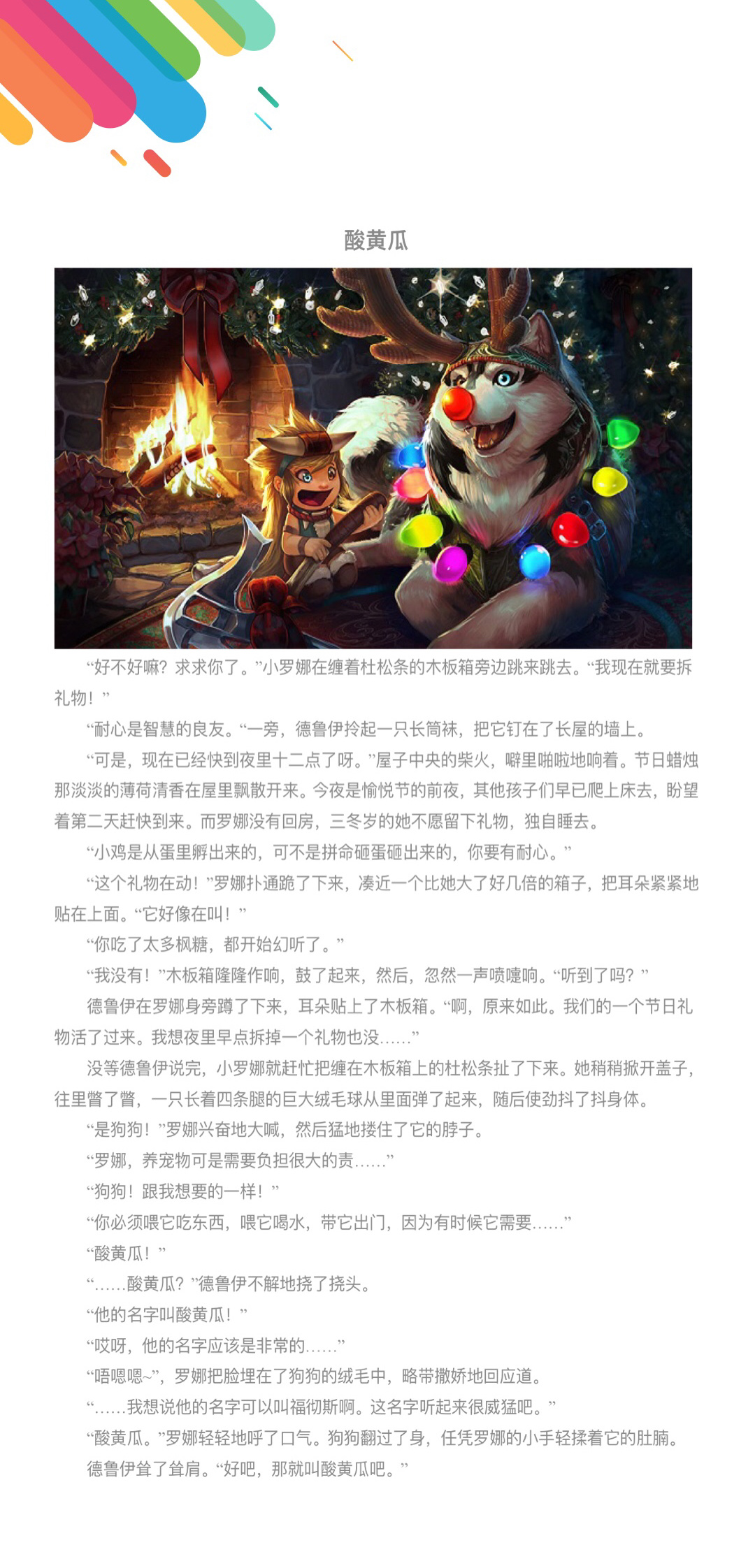 酸黄瓜

“好不好嘛？求求你了。”小罗娜在缠着杜松条的木板箱旁边跳来跳去。“我现在就要拆礼物！”

“耐心是智慧的良友。“一旁，德鲁伊拎起一只长筒袜，把它钉在了长屋的墙上。

“可是，现在已经快到夜里十二点了呀。”屋子中央的柴火，噼里啪啦地响着。节日蜡烛那淡淡的薄荷清香在屋里飘散开来。今夜是愉悦节的前夜，其他孩子们早已爬上床去，盼望着第二天赶快到来。而罗娜没有回房，三冬岁的她不愿留下礼物，独自睡去。

“小鸡是从蛋里孵出来的，可不是拼命砸蛋砸出来的，你要有耐心。”

“这个礼物在动！”罗娜扑通跪了下来，凑近一个比她大了好几倍的箱子，把耳朵紧紧地贴在上面。“它好像在叫！”

“你吃了太多枫糖，都开始幻听了。”

“我没有！”木板箱隆隆作响，鼓了起来，然后，忽然一声喷嚏响。“听到了吗？”

德鲁伊在罗娜身旁蹲了下来，耳朵贴上了木板箱。“啊，原来如此。我们的一个节日礼物活了过来。我想夜里早点拆掉一个礼物也没……”

没等德鲁伊说完，小罗娜就赶忙把缠在木板箱上的杜松条扯了下来。她稍稍掀开盖子，往里瞥了瞥，一只长着四条腿的巨大绒毛球从里面弹了起来，随后使劲抖了抖身体。

“是狗狗！”罗娜兴奋地大喊，然后猛地搂住了它的脖子。

“罗娜，养宠物可是需要负担很大的责……”

“狗狗！跟我想要的一样！”

“你必须喂它吃东西，喂它喝水，带它出门，因为有时候它需要……”

“酸黄瓜！”

“……酸黄瓜？”德鲁伊不解地挠了挠头。

“他的名字叫酸黄瓜！”

“哎呀，他的名字应该是非常的……”

“唔嗯嗯~”，罗娜把脸埋在了狗狗的绒毛中，略带撒娇地回应道。

“……我想说他的名字可以叫福彻斯啊。这名字听起来很威猛吧。”

“酸黄瓜。”罗娜轻轻地呼了口气。狗狗翻过了身，任凭罗娜的小手轻揉着它的肚腩。

德鲁伊耸了耸肩。“好吧，那就叫酸黄瓜吧。”